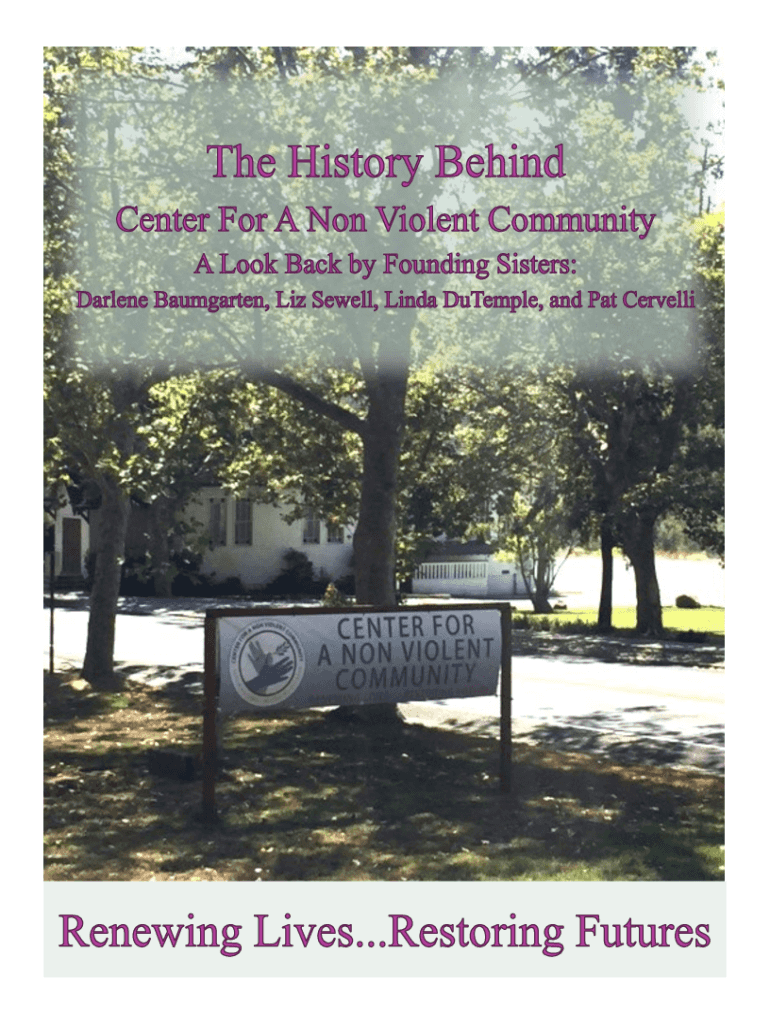 The History Behind

Center For A Non Violent Community

A Look Back by Founding Sisters:

Darlene Baumgarten, Liz Sewell, Linda DuTemple, and Pat Cervelli

CENTER FOR
A NON VIOLENT
COMMUNITY

Renewing Lives...Restoring Futures